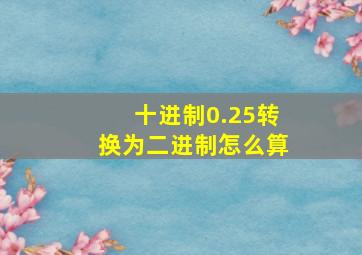 十进制0.25转换为二进制怎么算